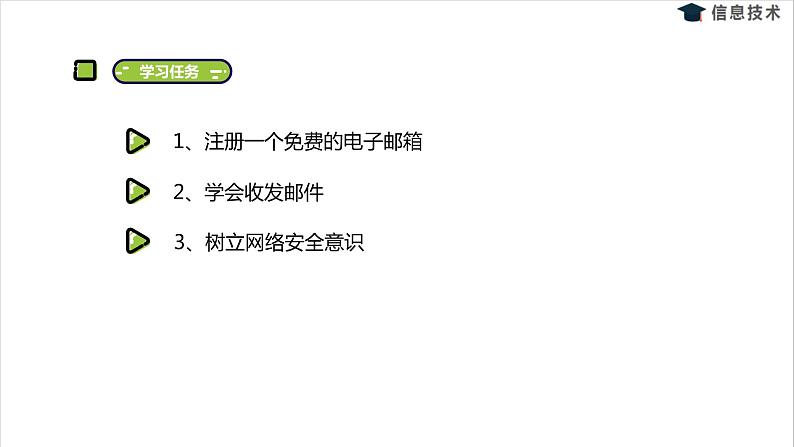 信息技术

学习任务

1、注册一个免费的电子邮箱

2、学会收发邮件

3、树立网络安全意识